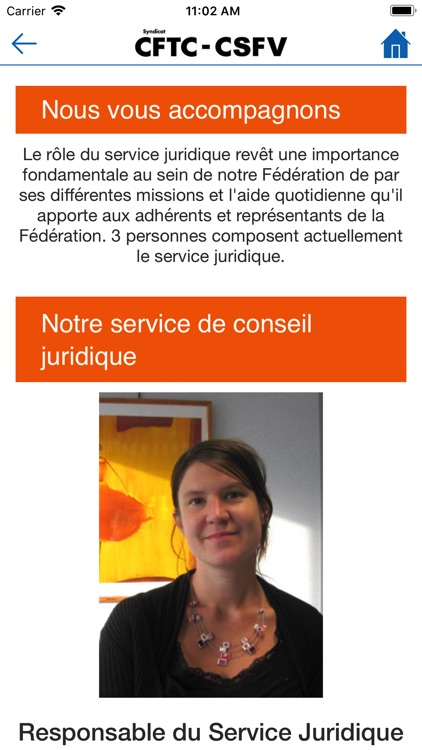 Carrier 11:02 AM

Syndicat
CFTC - CSFV

Nous vous accompagnons

Le rôle du service juridique revêt une importance fondamentale au sein de notre Fédération de par ses différentes missions et l'aide quotidienne qu'il apporte aux adhérents et représentants de la Fédération. 3 personnes composent actuellement le service juridique.

Notre service de conseil juridique

Responsable du Service Juridique